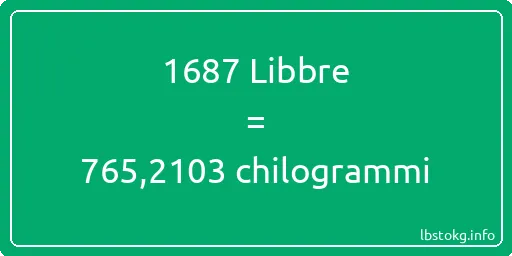 1687 Libbre
=
765,2103 chilogrammi

lbstokg.info